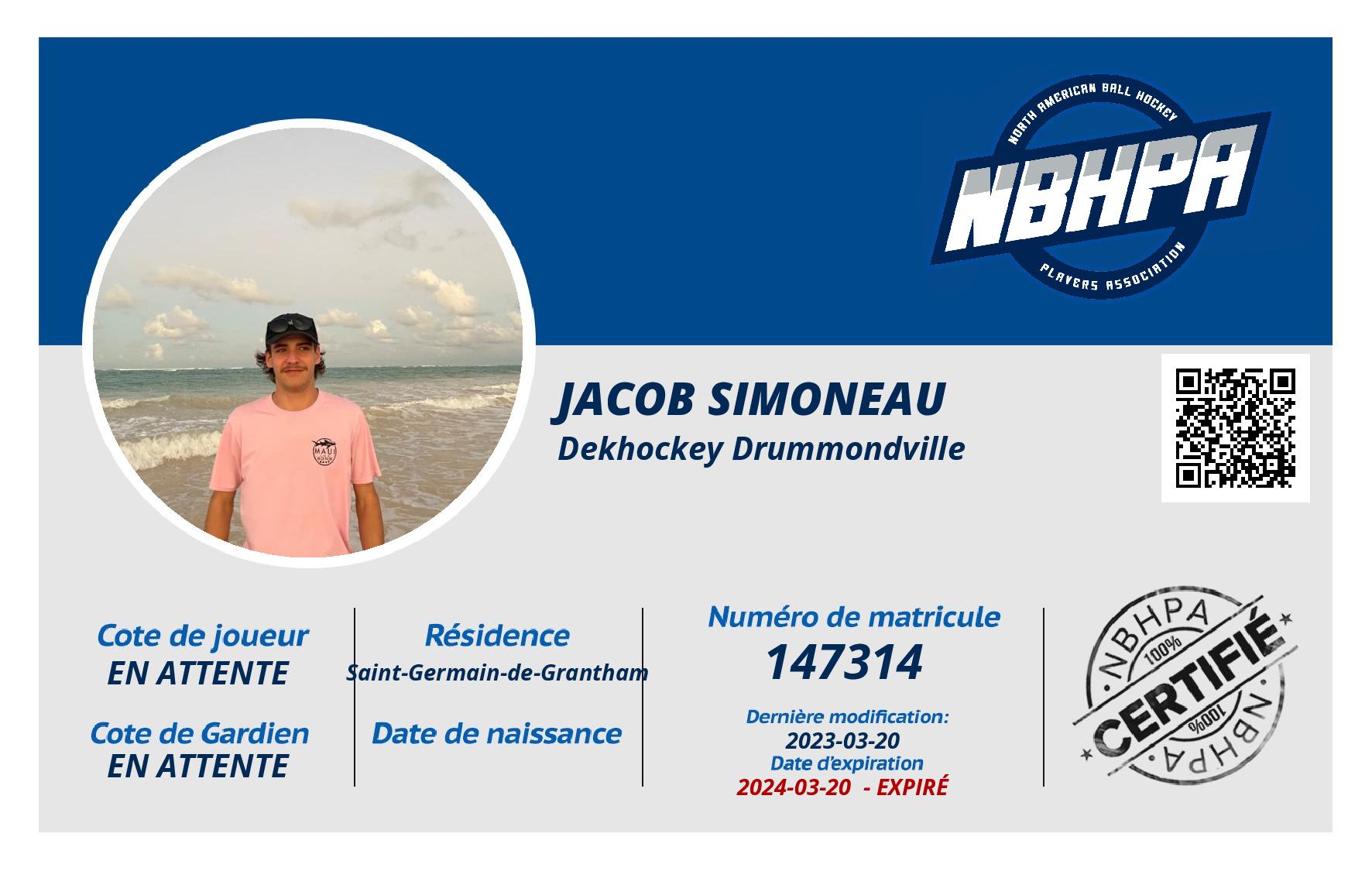 NORTH AMERICAN BALL HOCKEY
NBHPA
PLAYERS ASSOCIATION

JACOB SIMONEAU
Dekhockey Drummondville

Cote de joueur
EN ATTENTE

Cote de Gardien
EN ATTENTE

Résidence
Saint-Germain-de-Grantham

Date de naissance

Numéro de matricule
147314

Dernière modification:
2023-03-20
Date d'expiration
2024-03-20 - EXPIRÉ

NBHPA
100%
CERTIFIÉ
100%
NBHPA